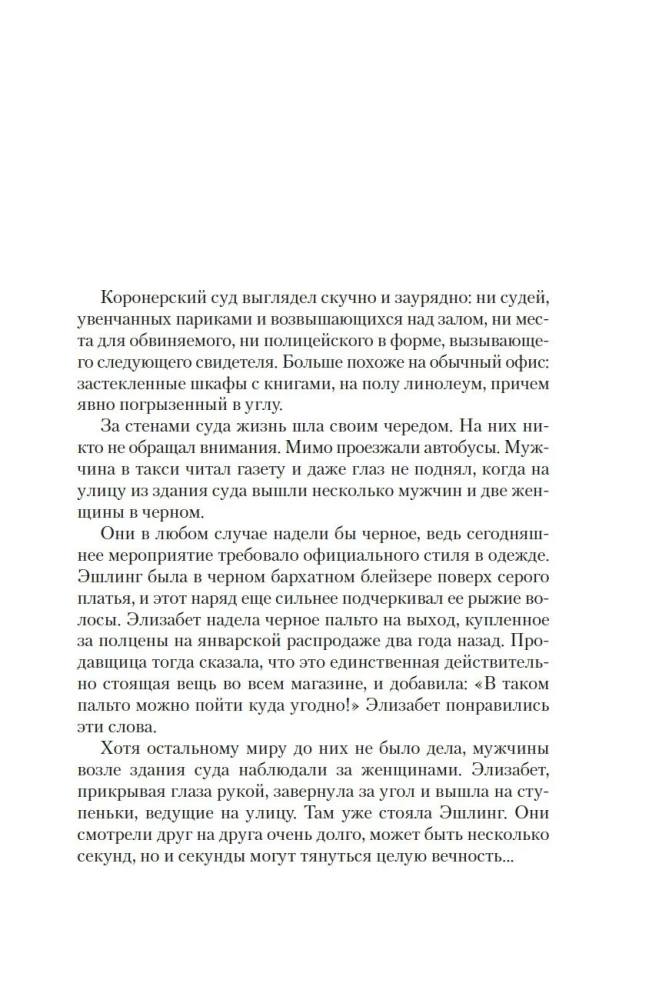 Коронерский суд выглядел скучно и заурядно: ни судей, увенчанных париками и возвышающихся над залом, ни места для обвиняемого, ни полицейского в форме, вызывающего следующего свидетеля. Больше похоже на обычный офис: застекленные шкафы с книгами, на полу линолеум, причем явно погрызенный в углу.

За стенами суда жизнь шла своим чередом. На них никто не обращал внимания. Мимо проезжали автобусы. Мужчина в такси читал газету и даже глаз не поднял, когда на улицу из здания суда вышли несколько мужчин и две женщины в черном.

Они в любом случае надели бы черное, ведь сегодняшнее мероприятие требовало официального стиля в одежде. Эшлинг была в черном бархатном блейзере поверх серого платья, и этот наряд еще сильнее подчеркивал ее рыжие волосы. Элизабет надела черное пальто на выход, купленное за полцены на январской распродаже два года назад. Продавщица тогда сказала, что это единственная действительно стоящая вещь во всем магазине, и добавила: «В таком пальто можно пойти куда угодно!» Элизабет понравились эти слова.

Хотя остальному миру до них не было дела, мужчины возле здания суда наблюдали за женщинами. Элизабет, прикрывая глаза рукой, завернула за угол и вышла на ступеньки, ведущие на улицу. Там уже стояла Эшлинг. Они смотрели друг на друга очень долго, может быть несколько секунд, но и секунды могут тянуться целую вечность...